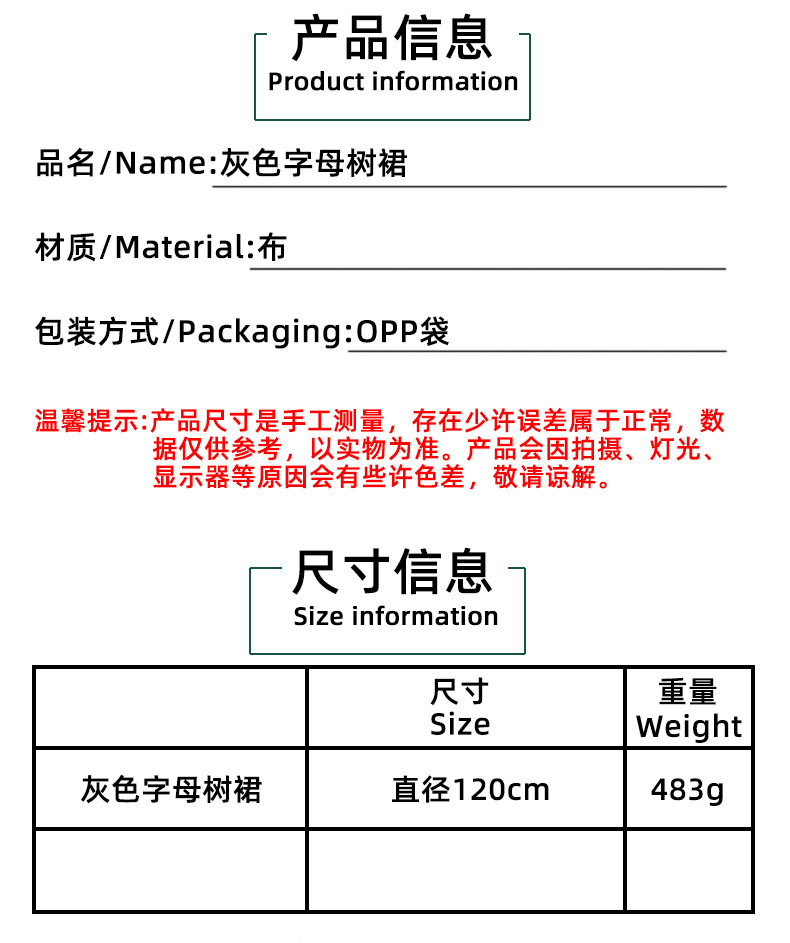 产品信息
Product information

品名/Name:灰色字母树裙

材质/Material:布

包装方式/Packaging:OPP袋

温馨提示:产品尺寸是手工测量，存在少许误差属于正常，数据仅供参考，以实物为准。产品会因拍摄、灯光、显示器等原因会有些许色差，敬请谅解。

尺寸信息
Size information

| | 尺寸 Size | 重量 Weight |
|---|---|---|
| 灰色字母树裙 | 直径120cm | 483g |
| | | |